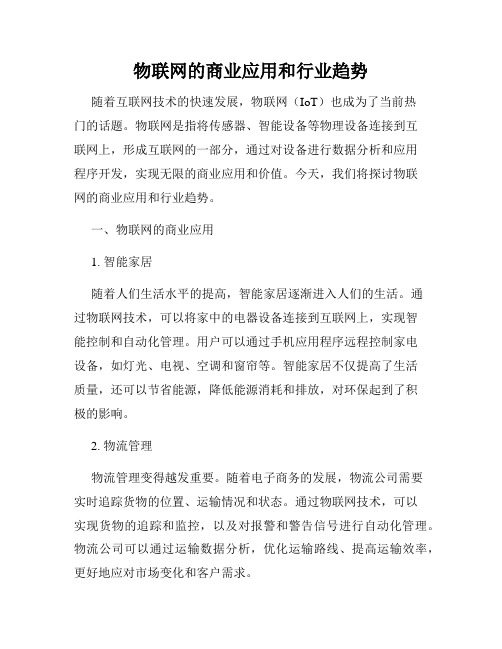 物联网的商业应用和行业趋势

随着互联网技术的快速发展，物联网（IoT）也成为了当前热门的话题。物联网是指将传感器、智能设备等物理设备连接到互联网上，形成互联网的一部分，通过对设备进行数据分析和应用程序开发，实现无限的商业应用和价值。今天，我们将探讨物联网的商业应用和行业趋势。

一、物联网的商业应用

1. 智能家居

随着人们生活水平的提高，智能家居逐渐进入人们的生活。通过物联网技术，可以将家中的电器设备连接到互联网上，实现智能控制和自动化管理。用户可以通过手机应用程序远程控制家电设备，如灯光、电视、空调和窗帘等。智能家居不仅提高了生活质量，还可以节省能源，降低能源消耗和排放，对环保起到了积极的影响。

2. 物流管理

物流管理变得越发重要。随着电子商务的发展，物流公司需要实时追踪货物的位置、运输情况和状态。通过物联网技术，可以实现货物的追踪和监控，以及对报警和警告信号进行自动化管理。物流公司可以通过运输数据分析，优化运输路线、提高运输效率，更好地应对市场变化和客户需求。